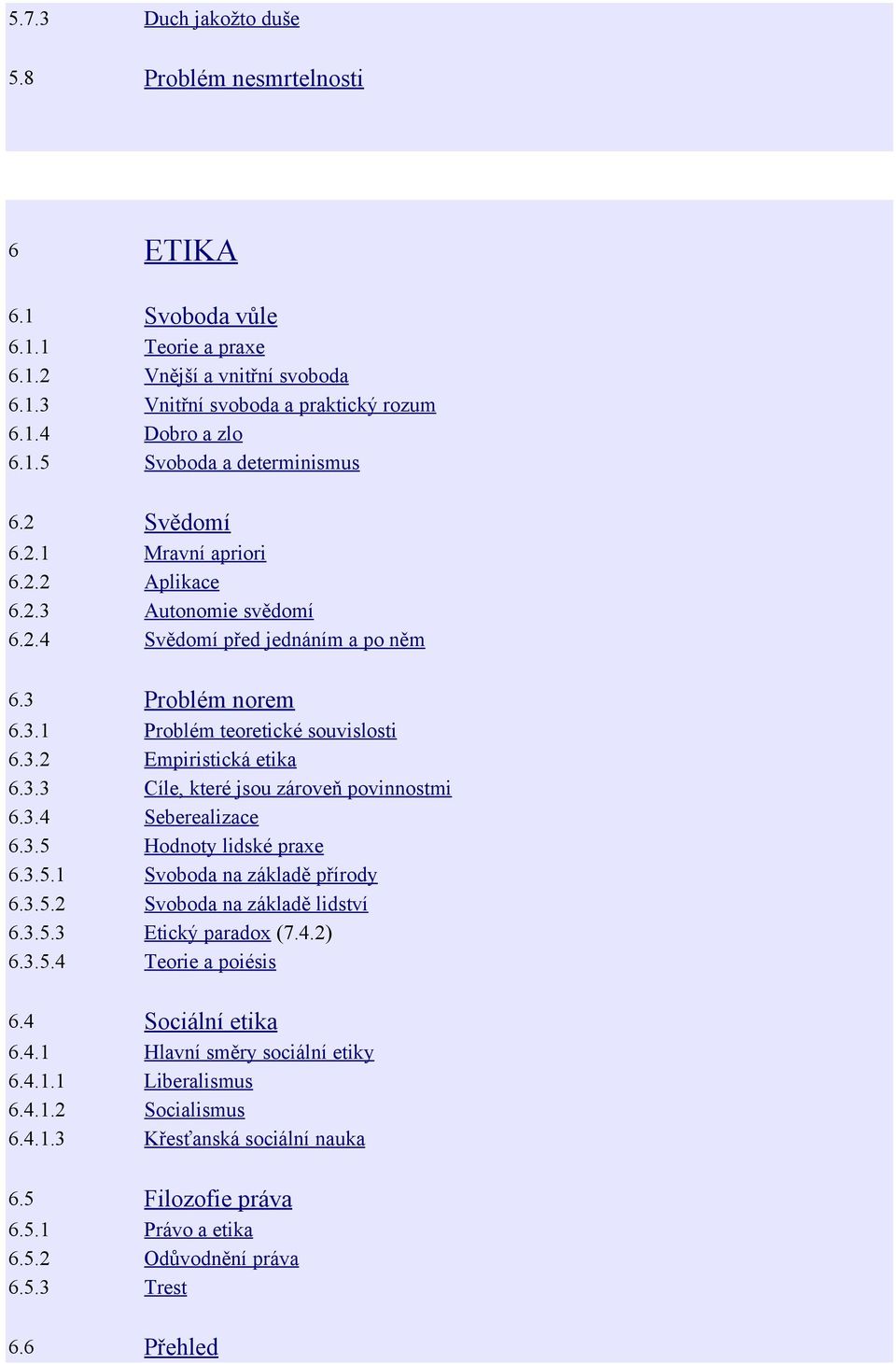 5.7.3 Duch jakožto duše

5.8 Problém nesmrtelnosti

6 ETIKA

6.1 Svoboda vůle
6.1.1 Teorie a praxe
6.1.2 Vnější a vnitřní svoboda
6.1.3 Vnitřní svoboda a praktický rozum
6.1.4 Dobro a zlo
6.1.5 Svoboda a determinismus

6.2 Svědomí
6.2.1 Mravní apriori
6.2.2 Aplikace
6.2.3 Autonomie svědomí
6.2.4 Svědomí před jednáním a po něm

6.3 Problém norem
6.3.1 Problém teoretické souvislosti
6.3.2 Empiristická etika
6.3.3 Cíle, které jsou zároveň povinnostmi
6.3.4 Seberealizace
6.3.5 Hodnoty lidské praxe
6.3.5.1 Svoboda na základě přírody
6.3.5.2 Svoboda na základě lidství
6.3.5.3 Etický paradox (7.4.2)
6.3.5.4 Teorie a poiésis

6.4 Sociální etika
6.4.1 Hlavní směry sociální etiky
6.4.1.1 Liberalismus
6.4.1.2 Socialismus
6.4.1.3 Křesťanská sociální nauka

6.5 Filozofie práva
6.5.1 Právo a etika
6.5.2 Odůvodnění práva
6.5.3 Trest

6.6 Přehled